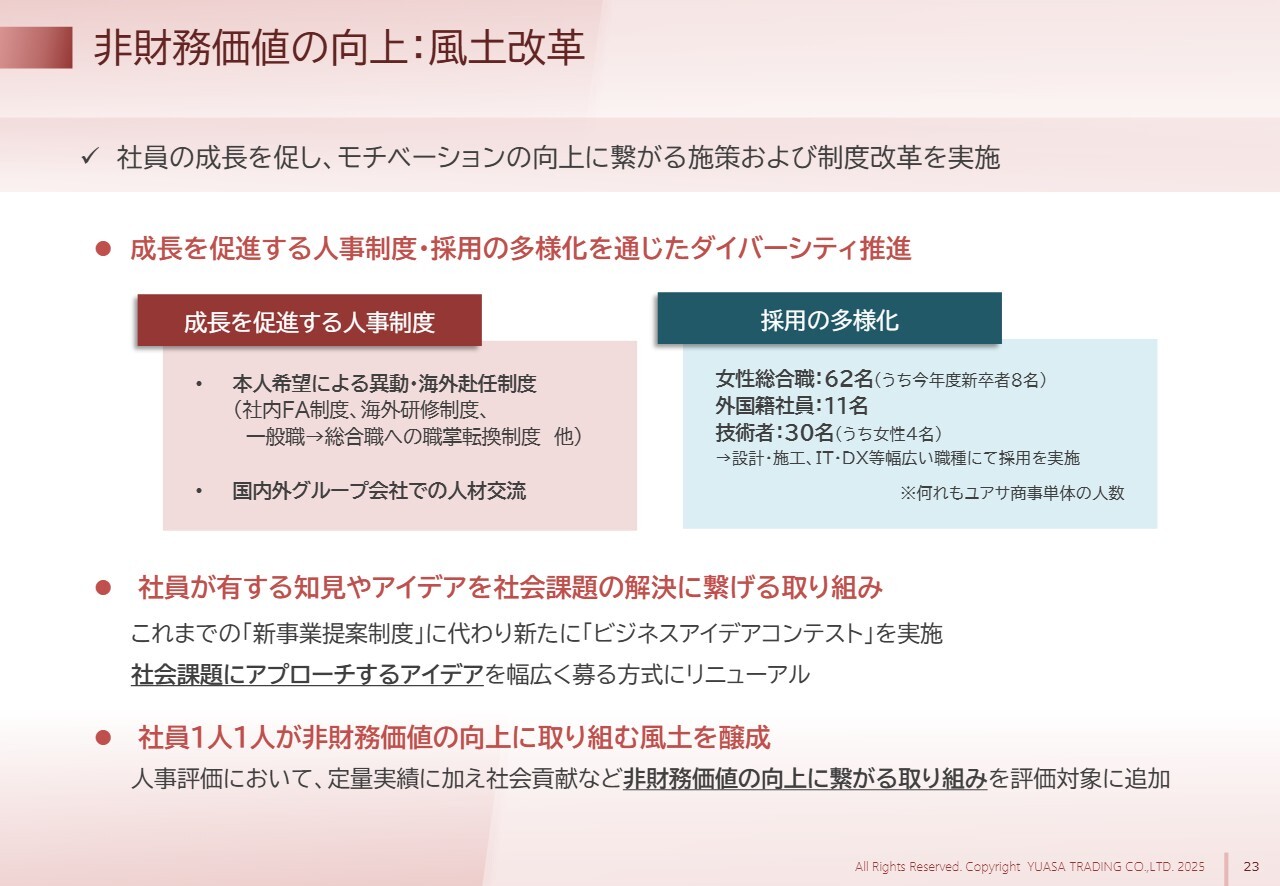 非財務価値の向上：風土改革

✓ 社員の成長を促し、モチベーションの向上に繋がる施策および制度改革を実施

● 成長を促進する人事制度・採用の多様化を通じたダイバーシティ推進

成長を促進する人事制度

• 本人希望による異動・海外赴任制度
（社内FA制度、海外研修制度、
一般職→総合職への職掌転換制度　他）

• 国内外グループ会社での人材交流

採用の多様化

女性総合職：62名（うち今年度新卒者8名）
外国籍社員：11名
技術者：30名（うち女性4名）
→設計・施工、IT・DX等幅広い職種にて採用を実施
※何れもユアサ商事単体の人数

● 社員が有する知見やアイデアを社会課題の解決に繋げる取り組み

これまでの「新事業提案制度」に代わり新たに「ビジネスアイデアコンテスト」を実施
社会課題にアプローチするアイデアを幅広く募る方式にリニューアル

● 社員1人1人が非財務価値の向上に取り組む風土を醸成

人事評価において、定量実績に加え社会貢献など非財務価値の向上に繋がる取り組みを評価対象に追加

All Rights Reserved. Copyright YUASA TRADING CO.,LTD. 2025 23